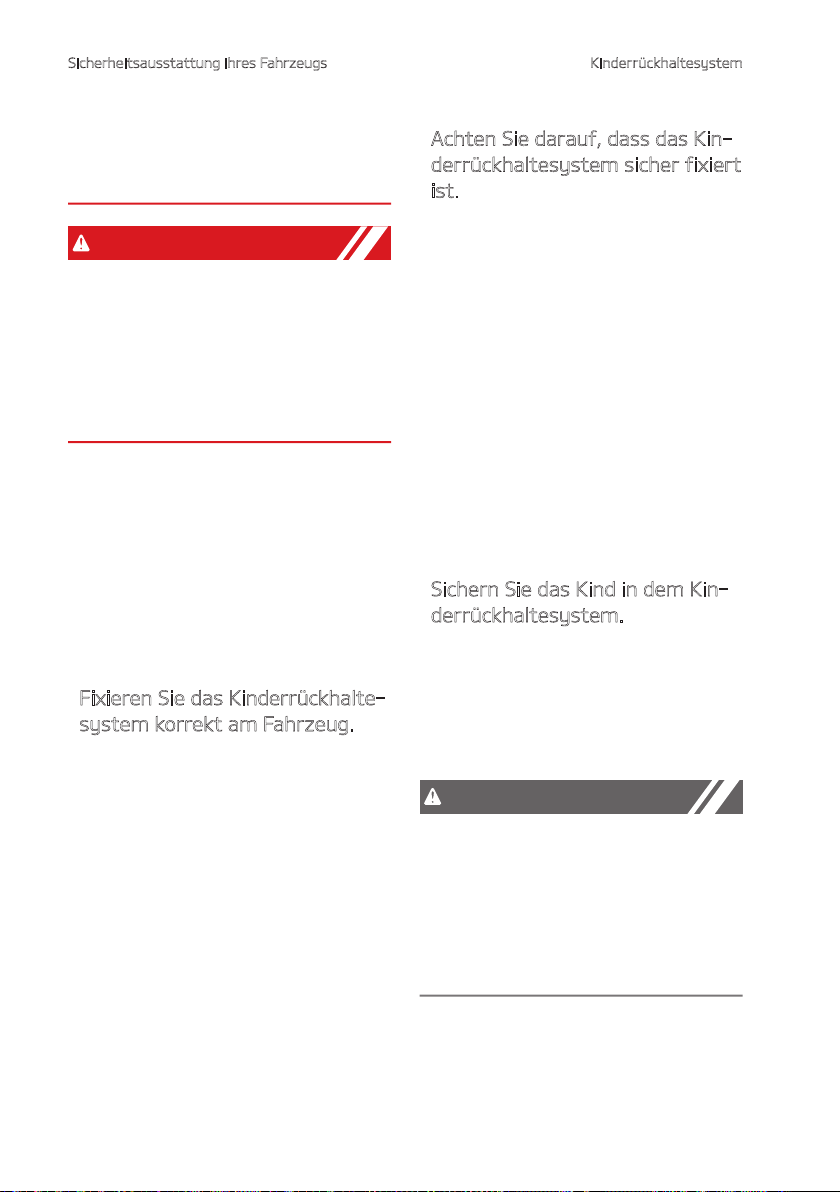 Sicherheitsausstattung Ihres Fahrzeugs

Kinderrückhaltesystem

Fixieren Sie das Kinderrückhaltesystem korrekt am Fahrzeug.

Achten Sie darauf, dass das Kinderrückhaltesystem sicher fixiert ist.

Sichern Sie das Kind in dem Kinderrückhaltesystem.